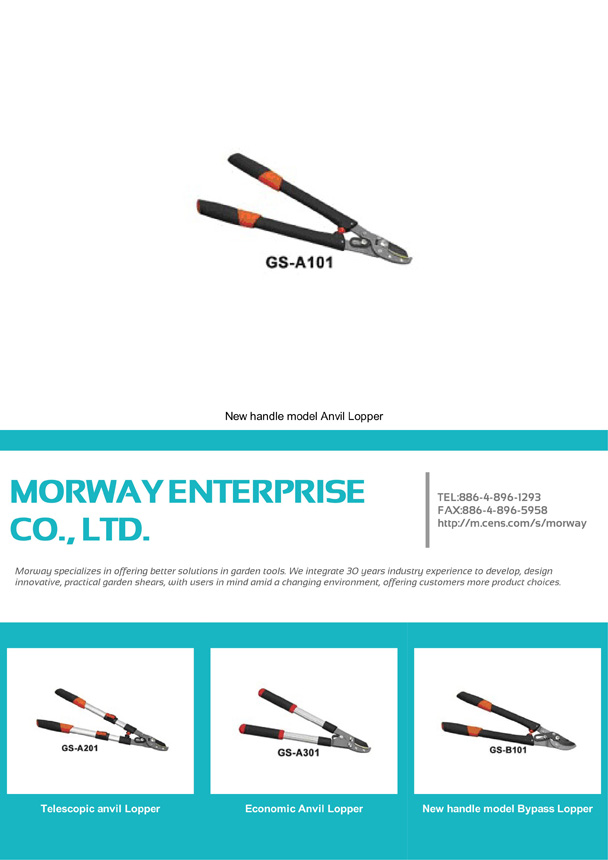 GS-A101

New handle model Anvil Lopper

MORWAY ENTERPRISE CO., LTD.

TEL:886-4-896-1293
FAX:886-4-896-5958
http://m.cens.com/s/morway

Morway specializes in offering better solutions in garden tools. We integrate 30 years industry experience to develop, design innovative, practical garden shears, with users in mind amid a changing environment, offering customers more product choices.

GS-A201

Telescopic anvil Lopper

GS-A301

Economic Anvil Lopper

GS-B101

New handle model Bypass Lopper